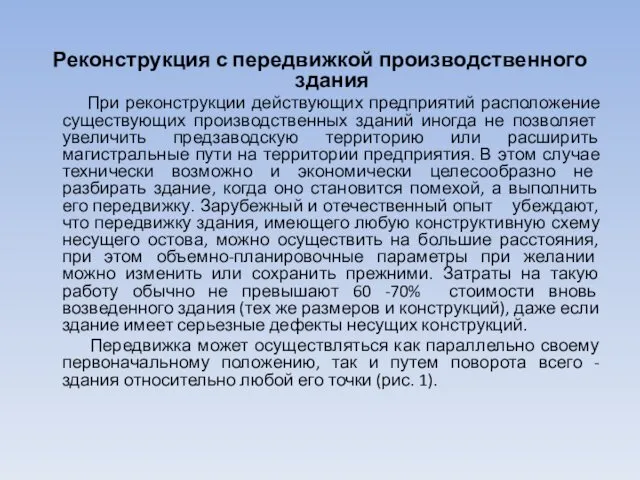 Реконструкция с передвижкой производственного здания

При реконструкции действующих предприятий расположение существующих производственных зданий иногда не позволяет увеличить предзаводскую территорию или расширить магистральные пути на территории предприятия. В этом случае технически возможно и экономически целесообразно не разбирать здание, когда оно становится помехой, а выполнить его передвижку. Зарубежный и отечественный опыт убеждают, что передвижку здания, имеющего любую конструктивную схему несущего остова, можно осуществить на большие расстояния, при этом объемно-планировочные параметры при желании можно изменить или сохранить прежними. Затраты на такую работу обычно не превышают 60 -70% стоимости вновь возведенного здания (тех же размеров и конструкций), даже если здание имеет серьезные дефекты несущих конструкций.

Передвижка может осуществляться как параллельно своему первоначальному положению, так и путем поворота всего - здания относительно любой его точки (рис. 1).